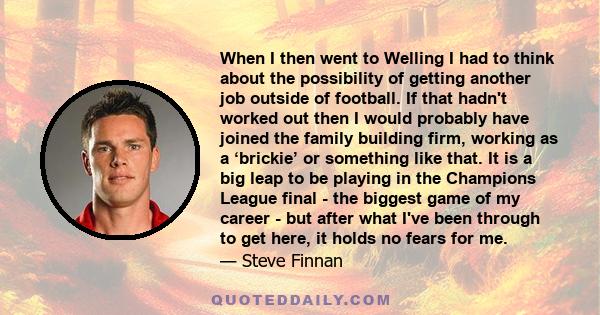 When I then went to Welling I had to think about the possibility of getting another job outside of football. If that hadn't worked out then I would probably have joined the family building firm, working as a ‘brickie’ or something like that. It is a big leap to be playing in the Champions League final - the biggest game of my career - but after what I've been through to get here, it holds no fears for me.
— Steve Finnan

QUOTEDDAILY.COM